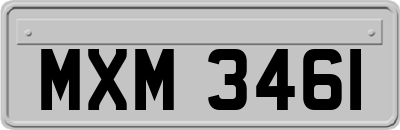 MXM 3461